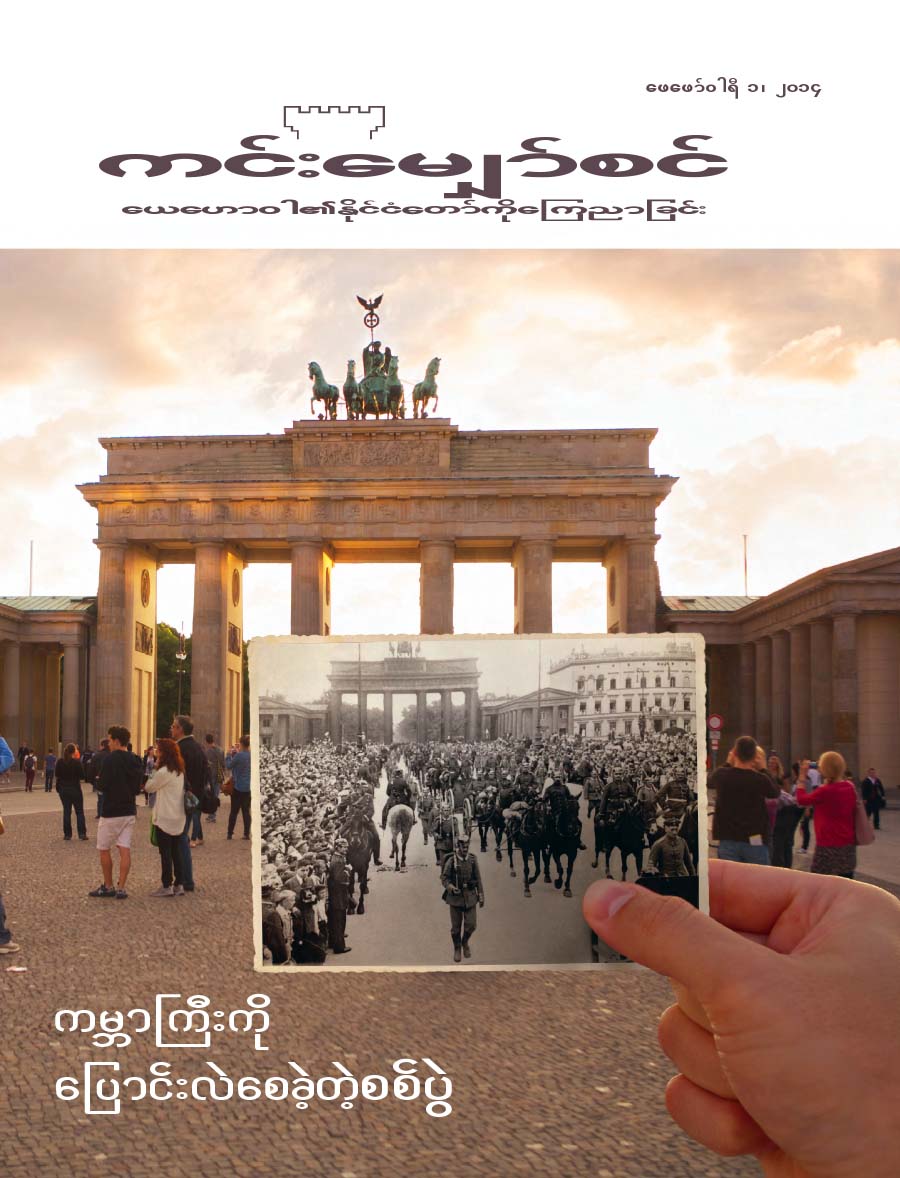 ဖေဖော်ဝါရီ ၁၊ ၂၀၁၄

ကင်းမျှော်စင်

ယေဟောဝါ၏နိုင်ငံတော်ကိုကြေညာခြင်း

ကမ္ဘာကြီးကို ပြောင်းလဲစေခဲ့တဲ့စစ်ပွဲ